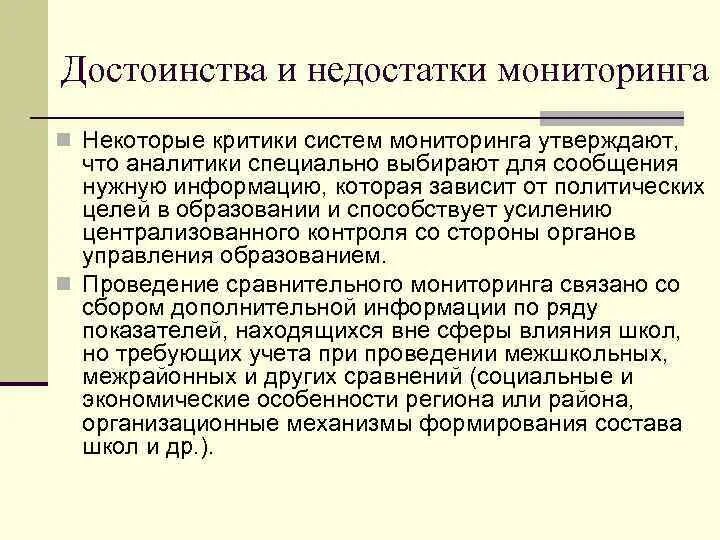 Достоинства и недостатки мониторинга

Некоторые критики систем мониторинга утверждают, что аналитики специально выбирают для сообщения нужную информацию, которая зависит от политических целей в образовании и способствует усилению централизованного контроля со стороны органов управления образованием.

Проведение сравнительного мониторинга связано со сбором дополнительной информации по ряду показателей, находящихся вне сферы влияния школ, но требующих учета при проведении межшкольных, межрайонных и других сравнений (социальные и экономические особенности региона или района, организационные механизмы формирования состава школ и др.).